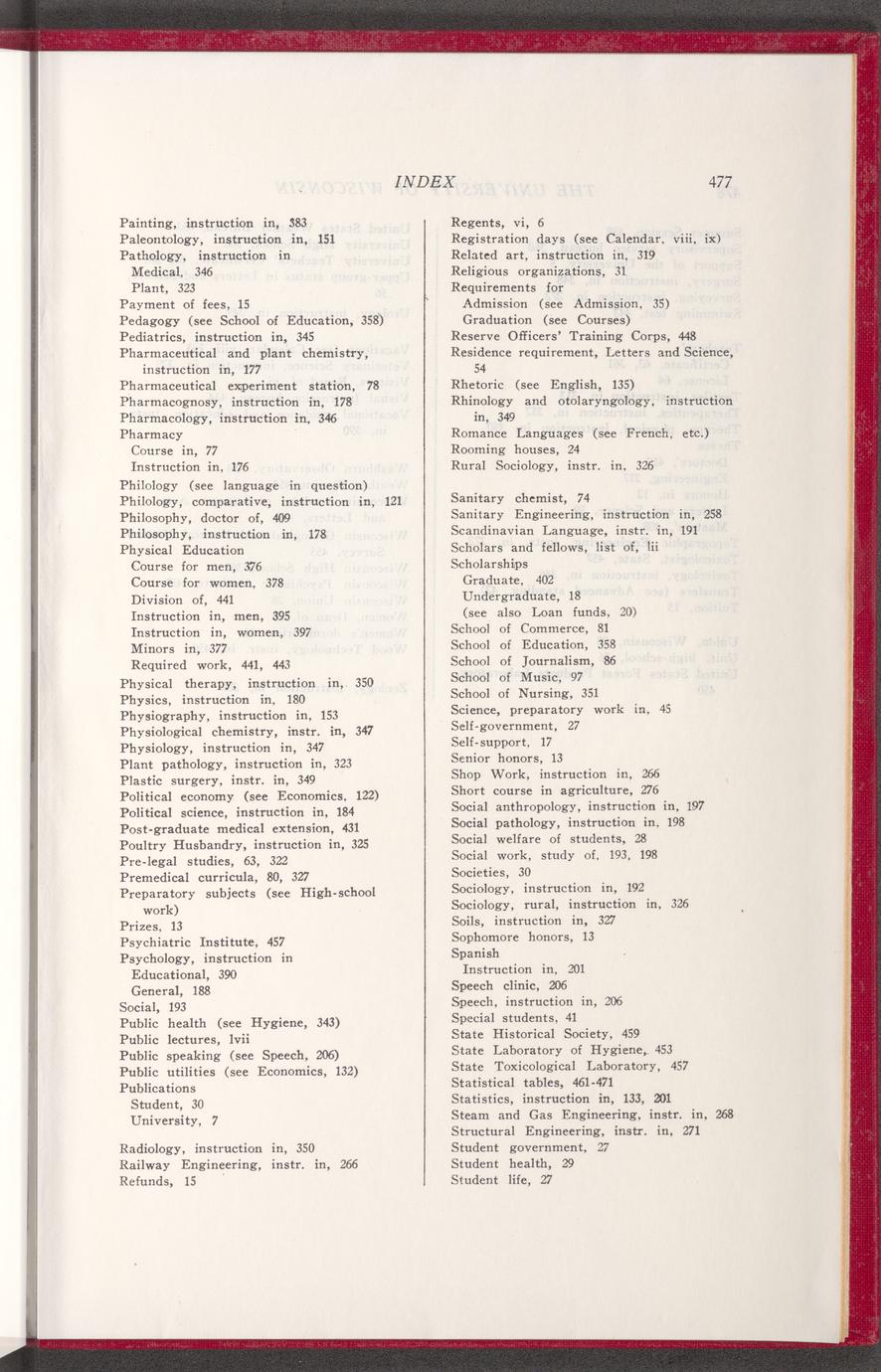 INDEX 477

Painting, instruction in, 383
Paleontology, instruction in, 151
Pathology, instruction in
Medical, 346
Plant, 323
Payment of fees, 15
Pedagogy (see School of Education, 358)
Pediatrics, instruction in, 345
Pharmaceutical and plant chemistry, instruction in, 177
Pharmaceutical experiment station, 78
Pharmacognosy, instruction in, 178
Pharmacology, instruction in, 346
Pharmacy
Course in, 77
Instruction in, 176
Philology (see language in question)
Philology, comparative, instruction in, 121
Philosophy, doctor of, 409
Philosophy, instruction in, 178
Physical Education
Course for men, 376
Course for women, 378
Division of, 441
Instruction in, men, 395
Instruction in, women, 397
Minors in, 377
Required work, 441, 443
Physical therapy, instruction in, 350
Physics, instruction in, 180
Physiography, instruction in, 153
Physiological chemistry, instr. in, 347
Physiology, instruction in, 347
Plant pathology, instruction in, 323
Plastic surgery, instr. in, 349
Political economy (see Economics, 122)
Political science, instruction in, 184
Post-graduate medical extension, 431
Poultry Husbandry, instruction in, 325
Pre-legal studies, 63, 322
Premedical curricula, 80, 327
Preparatory subjects (see High-school work)
Prizes, 13
Psychiatric Institute, 457
Psychology, instruction in
Educational, 390
General, 188
Social, 193
Public health (see Hygiene, 343)
Public lectures, lvii
Public speaking (see Speech, 206)
Public utilities (see Economics, 132)
Publications
Student, 30
University, 7

Radiology, instruction in, 350
Railway Engineering, instr. in, 266
Refunds, 15

Regents, vi, 6
Registration days (see Calendar, viii, ix)
Related art, instruction in, 319
Religious organizations, 31
Requirements for
Admission (see Admission, 35)
Graduation (see Courses)
Reserve Officers' Training Corps, 448
Residence requirement, Letters and Science, 54
Rhetoric (see English, 135)
Rhinology and otolaryngology, instruction in, 349
Romance Languages (see French, etc.)
Rooming houses, 24
Rural Sociology, instr. in, 326

Sanitary chemist, 74
Sanitary Engineering, instruction in, 258
Scandinavian Language, instr. in, 191
Scholars and fellows, list of, lii
Scholarships
Graduate, 402
Undergraduate, 18
(see also Loan funds, 20)
School of Commerce, 81
School of Education, 358
School of Journalism, 86
School of Music, 97
School of Nursing, 351
Science, preparatory work in, 45
Self-government, 27
Self-support, 17
Senior honors, 13
Shop Work, instruction in, 266
Short course in agriculture, 276
Social anthropology, instruction in, 197
Social pathology, instruction in, 198
Social welfare of students, 28
Social work, study of, 193, 198
Societies, 30
Sociology, instruction in, 192
Sociology, rural, instruction in, 326
Soils, instruction in, 327
Sophomore honors, 13
Spanish
Instruction in, 201
Speech clinic, 206
Speech, instruction in, 206
Special students, 41
State Historical Society, 459
State Laboratory of Hygiene, 453
State Toxicological Laboratory, 457
Statistical tables, 461-471
Statistics, instruction in, 133, 201
Steam and Gas Engineering, instr. in, 268
Structural Engineering, instr. in, 271
Student government, 27
Student health, 29
Student life, 27